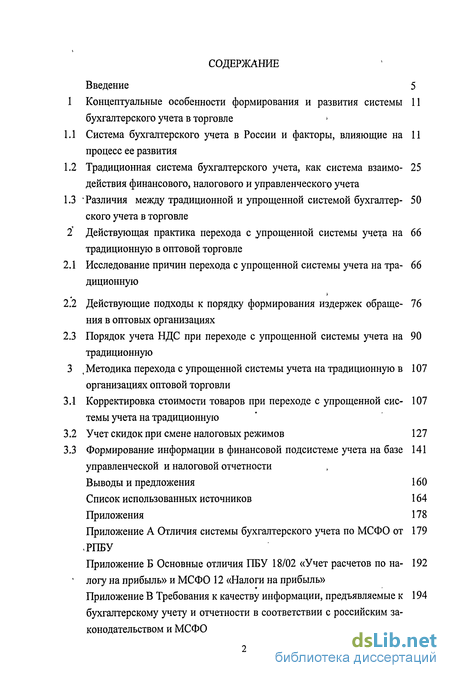 СОДЕРЖАНИЕ

| | | |
|---|---|---|
| | Введение | 5 |
| 1 | Концептуальные особенности формирования и развития системы бухгалтерского учета в торговле | 11 |
| 1.1 | Система бухгалтерского учета в России и факторы, влияющие на процесс ее развития | 11 |
| 1.2 | Традиционная система бухгалтерского учета, как система взаимодействия финансового, налогового и управленческого учета | 25 |
| 1.3 | Различия между традиционной и упрощенной системой бухгалтерского учета в торговле | 50 |
| 2 | Действующая практика перехода с упрощенной системы учета на традиционную в оптовой торговле | 66 |
| 2.1 | Исследование причин перехода с упрощенной системы учета на традиционную | 66 |
| 2.2 | Действующие подходы к порядку формирования издержек обращения в оптовых организациях | 76 |
| 2.3 | Порядок учета НДС при переходе с упрощенной системы учета на традиционную | 90 |
| 3 | Методика перехода с упрощенной системы учета на традиционную в организациях оптовой торговли | 107 |
| 3.1 | Корректировка стоимости товаров при переходе с упрощенной системы учета на традиционную | 107 |
| 3.2 | Учет скидок при смене налоговых режимов | 127 |
| 3.3 | Формирование информации в финансовой подсистеме учета на базе управленческой и налоговой отчетности | 141 |
| | Выводы и предложения | 160 |
| | Список использованных источников | 164 |
| | Приложения | 178 |
| | Приложение А Отличия системы бухгалтерского учета по МСФО от РПБУ | 179 |
| | Приложение Б Основные отличия ПБУ 18/02 «Учет расчетов по налогу на прибыль» и МСФО 12 «Налоги на прибыль» | 192 |
| | Приложение В Требования к качеству информации, предъявляемые к бухгалтерскому учету и отчетности в соответствии с российским законодательством и МСФО | 194 |

2

dsLib.net
библиотека диссертаций